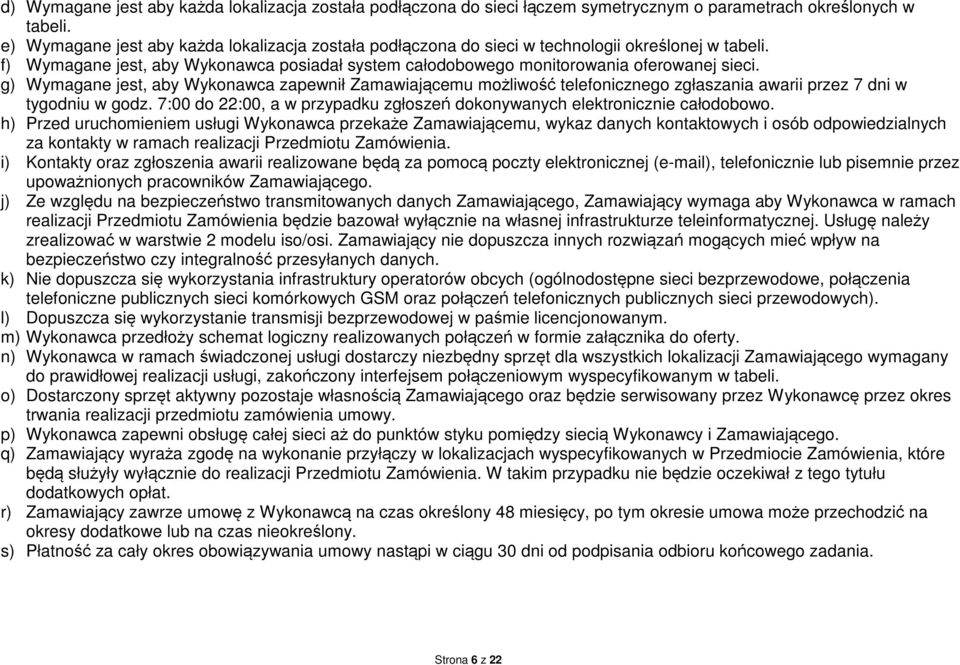 d) Wymagane jest aby każda lokalizacja została podłączona do sieci łączem symetrycznym o parametrach określonych w tabeli.
e) Wymagane jest aby każda lokalizacja została podłączona do sieci w technologii określonej w tabeli.
f) Wymagane jest, aby Wykonawca posiadał system całodobowego monitorowania oferowanej sieci.
g) Wymagane jest, aby Wykonawca zapewnił Zamawiającemu możliwość telefonicznego zgłaszania awarii przez 7 dni w tygodniu w godz. 7:00 do 22:00, a w przypadku zgłoszeń dokonywanych elektronicznie całodobowo.
h) Przed uruchomieniem usługi Wykonawca przekaże Zamawiającemu, wykaz danych kontaktowych i osób odpowiedzialnych za kontakty w ramach realizacji Przedmiotu Zamówienia.
i) Kontakty oraz zgłoszenia awarii realizowane będą za pomocą poczty elektronicznej (e-mail), telefonicznie lub pisemnie przez upoważnionych pracowników Zamawiającego.
j) Ze względu na bezpieczeństwo transmitowanych danych Zamawiającego, Zamawiający wymaga aby Wykonawca w ramach realizacji Przedmiotu Zamówienia będzie bazował wyłącznie na własnej infrastrukturze teleinformatycznej. Usługę należy zrealizować w warstwie 2 modelu iso/osi. Zamawiający nie dopuszcza innych rozwiązań mogących mieć wpływ na bezpieczeństwo czy integralność przesyłanych danych.
k) Nie dopuszcza się wykorzystania infrastruktury operatorów obcych (ogólnodostępne sieci bezprzewodowe, połączenia telefoniczne publicznych sieci komórkowych GSM oraz połączeń telefonicznych publicznych sieci przewodowych).
l) Dopuszcza się wykorzystanie transmisji bezprzewodowej w paśmie licencjonowanym.
m) Wykonawca przedłoży schemat logiczny realizowanych połączeń w formie załącznika do oferty.
n) Wykonawca w ramach świadczonej usługi dostarczy niezbędny sprzęt dla wszystkich lokalizacji Zamawiającego wymagany do prawidłowej realizacji usługi, zakończony interfejsem połączeniowym wyspecyfikowanym w tabeli.
o) Dostarczony sprzęt aktywny pozostaje własnością Zamawiającego oraz będzie serwisowany przez Wykonawcę przez okres trwania realizacji przedmiotu zamówienia umowy.
p) Wykonawca zapewni obsługę całej sieci aż do punktów styku pomiędzy siecią Wykonawcy i Zamawiającego.
q) Zamawiający wyraża zgodę na wykonanie przyłączy w lokalizacjach wyspecyfikowanych w Przedmiocie Zamówienia, które będą służyły wyłącznie do realizacji Przedmiotu Zamówienia. W takim przypadku nie będzie oczekiwał z tego tytułu dodatkowych opłat.
r) Zamawiający zawrze umowę z Wykonawcą na czas określony 48 miesięcy, po tym okresie umowa może przechodzić na okresy dodatkowe lub na czas nieokreślony.
s) Płatność za cały okres obowiązywania umowy nastąpi w ciągu 30 dni od podpisania odbioru końcowego zadania.

Strona 6 z 22